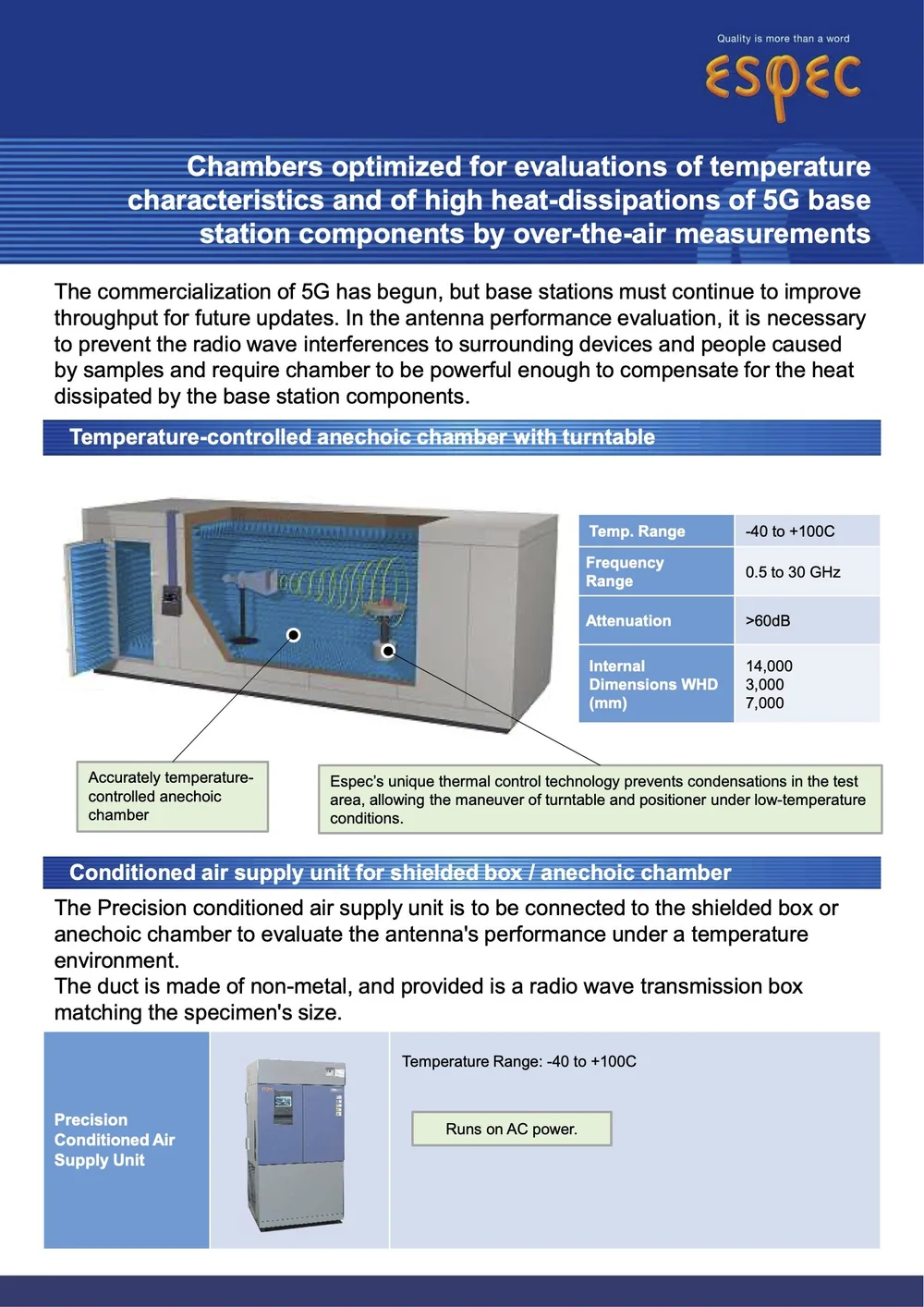 Quality is more than a word

ESPEC

Chambers optimized for evaluations of temperature characteristics and of high heat-dissipations of 5G base station components by over-the-air measurements

The commercialization of 5G has begun, but base stations must continue to improve throughput for future updates. In the antenna performance evaluation, it is necessary to prevent the radio wave interferences to surrounding devices and people caused by samples and require chamber to be powerful enough to compensate for the heat dissipated by the base station components.

Temperature-controlled anechoic chamber with turntable

| Temp. Range | -40 to +100C |
|---|---|
| Frequency Range | 0.5 to 30 GHz |
| Attenuation | >60dB |
| Internal Dimensions WHD (mm) | 14,000 3,000 7,000 |

Accurately temperature-controlled anechoic chamber

Espec's unique thermal control technology prevents condensations in the test area, allowing the maneuver of turntable and positioner under low-temperature conditions.

Conditioned air supply unit for shielded box / anechoic chamber

The Precision conditioned air supply unit is to be connected to the shielded box or anechoic chamber to evaluate the antenna's performance under a temperature environment.
The duct is made of non-metal, and provided is a radio wave transmission box matching the specimen's size.

Precision Conditioned Air Supply Unit

Temperature Range: -40 to +100C

Runs on AC power.